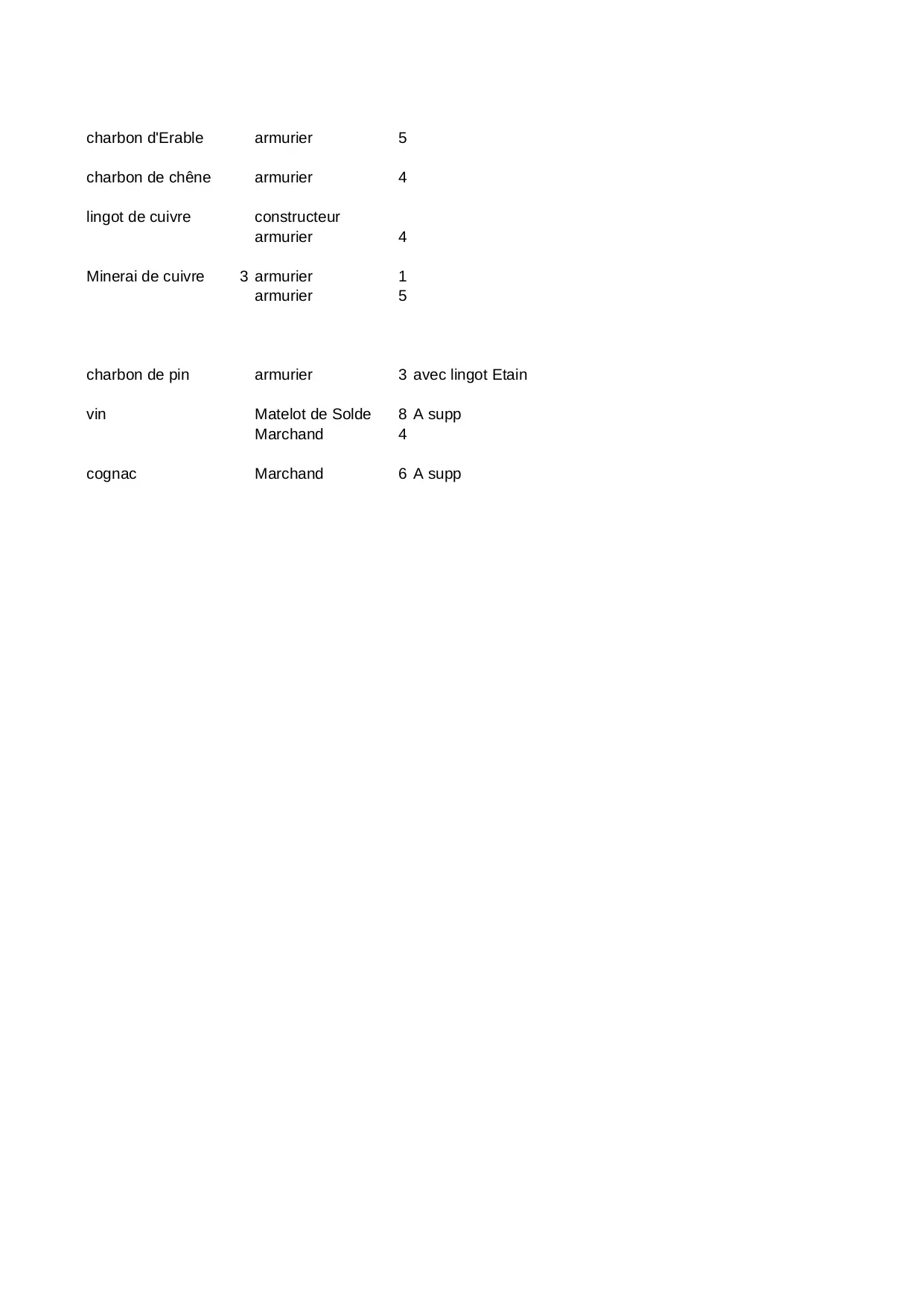 | | | | | |
|---|---|---|---|---|
| charbon d'Erable | | armurier | 5 | |
| charbon de chêne | | armurier | 4 | |
| lingot de cuivre | | constructeur | | |
| | | armurier | 4 | |
| Minerai de cuivre | 3 | armurier | 1 | |
| | | armurier | 5 | |
| charbon de pin | | armurier | 3 | avec lingot Etain |
| vin | | Matelot de Solde | 8 | A supp |
| | | Marchand | 4 | |
| cognac | | Marchand | 6 | A supp |